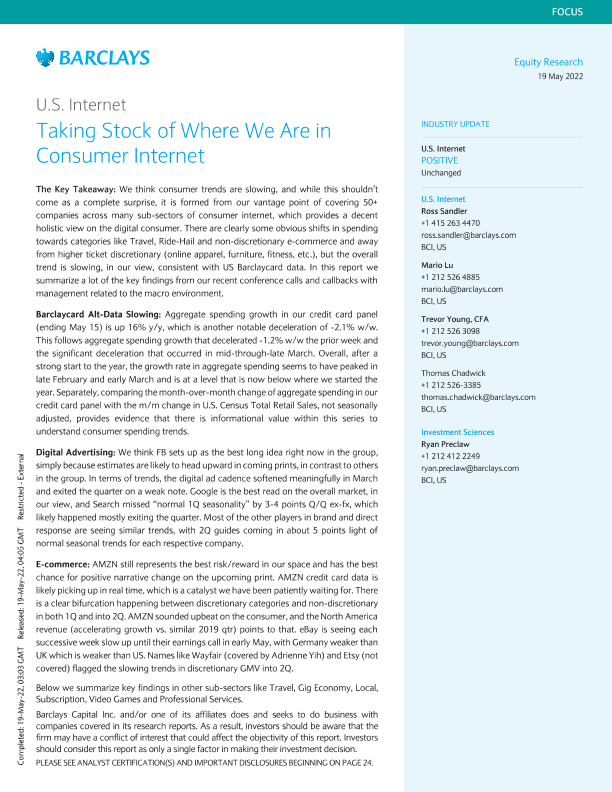 FOCUS

BARCLAYS

Equity Research
19 May 2022

U.S. Internet

Taking Stock of Where We Are in Consumer Internet

The Key Takeaway: We think consumer trends are slowing, and while this shouldn't come as a complete surprise, it is formed from our vantage point of covering 50+ companies across many sub-sectors of consumer internet, which provides a decent holistic view on the digital consumer. There are clearly some obvious shifts in spending towards categories like Travel, Ride-Hail and non-discretionary e-commerce and away from higher ticket discretionary (online apparel, furniture, fitness, etc.), but the overall trend is slowing, in our view, consistent with US Barclaycard data. In this report we summarize a lot of the key findings from our recent conference calls and callbacks with management related to the macro environment.

Barclaycard Alt-Data Slowing: Aggregate spending growth in our credit card panel (ending May 15) is up 16% y/y, which is another notable deceleration of -2.1% w/w. This follows aggregate spending growth that decelerated -1.2% w/w the prior week and the significant deceleration that occurred in mid-through-late March. Overall, after a strong start to the year, the growth rate in aggregate spending seems to have peaked in late February and early March and is at a level that is now below where we started the year. Separately, comparing the month-over-month change of aggregate spending in our credit card panel with the m/m change in U.S. Census Total Retail Sales, not seasonally adjusted, provides evidence that there is informational value within this series to understand consumer spending trends.

Digital Advertising: We think FB sets up as the best long idea right now in the group, simply because estimates are likely to head upward in coming prints, in contrast to others in the group. In terms of trends, the digital ad cadence softened meaningfully in March and exited the quarter on a weak note. Google is the best read on the overall market, in our view, and Search missed "normal 1Q seasonality" by 3-4 points Q/Q ex-fx, which likely happened mostly exiting the quarter. Most of the other players in brand and direct response are seeing similar trends, with 2Q guides coming in about 5 points light of normal seasonal trends for each respective company.

E-commerce: AMZN still represents the best risk/reward in our space and has the best chance for positive narrative change on the upcoming print. AMZN credit card data is likely picking up in real time, which is a catalyst we have been patiently waiting for. There is a clear bifurcation happening between discretionary categories and non-discretionary in both 1Q and into 2Q. AMZN sounded upbeat on the consumer, and the North America revenue (accelerating growth vs. similar 2019 qtr) points to that. eBay is seeing each successive week slow up until their earnings call in early May, with Germany weaker than UK which is weaker than US. Names like Wayfair (covered by Adrienne Yih) and Etsy (not covered) flagged the slowing trends in discretionary GMV into 2Q.

Below we summarize key findings in other sub-sectors like Travel, Gig Economy, Local, Subscription, Video Games and Professional Services.

Barclays Capital Inc. and/or one of its affiliates does and seeks to do business with companies covered in its research reports. As a result, investors should be aware that the firm may have a conflict of interest that could affect the objectivity of this report. Investors should consider this report as only a single factor in making their investment decision.
PLEASE SEE ANALYST CERTIFICATION(S) AND IMPORTANT DISCLOSURES BEGINNING ON PAGE 24.

Completed: 19-May-22, 03:03 GMT Released: 19-May-22, 04:05 GMT Restricted - External

INDUSTRY UPDATE

U.S. Internet
POSITIVE
Unchanged

U.S. Internet
Ross Sandler
+1 415 263 4470
ross.sandler@barclays.com
BCI, US

Mario Lu
+1 212 526 4885
mario.lu@barclays.com
BCI, US

Trevor Young, CFA
+1 212 526 3098
trevor.young@barclays.com
BCI, US

Thomas Chadwick
+1 212 526-3385
thomas.chadwick@barclays.com
BCI, US

Investment Sciences
Ryan Preclaw
+1 212 412 2249
ryan.preclaw@barclays.com
BCI, US